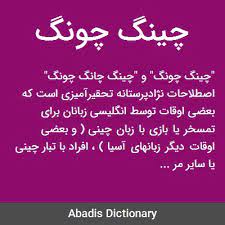 چینگ چونگ

"چینگ چونگ" و "چینگ چانگ چونگ" اصطلاحات نژادپرستانه تحقیرآمیزی است که بعضی اوقات توسط انگلیسی زبانان برای تمسخر یا بازی با زبان چینی ( و بعضی اوقات دیگر زبانهای آسیا ) ، افراد با تبار چینی یا سایر مر ...

Abadis Dictionary